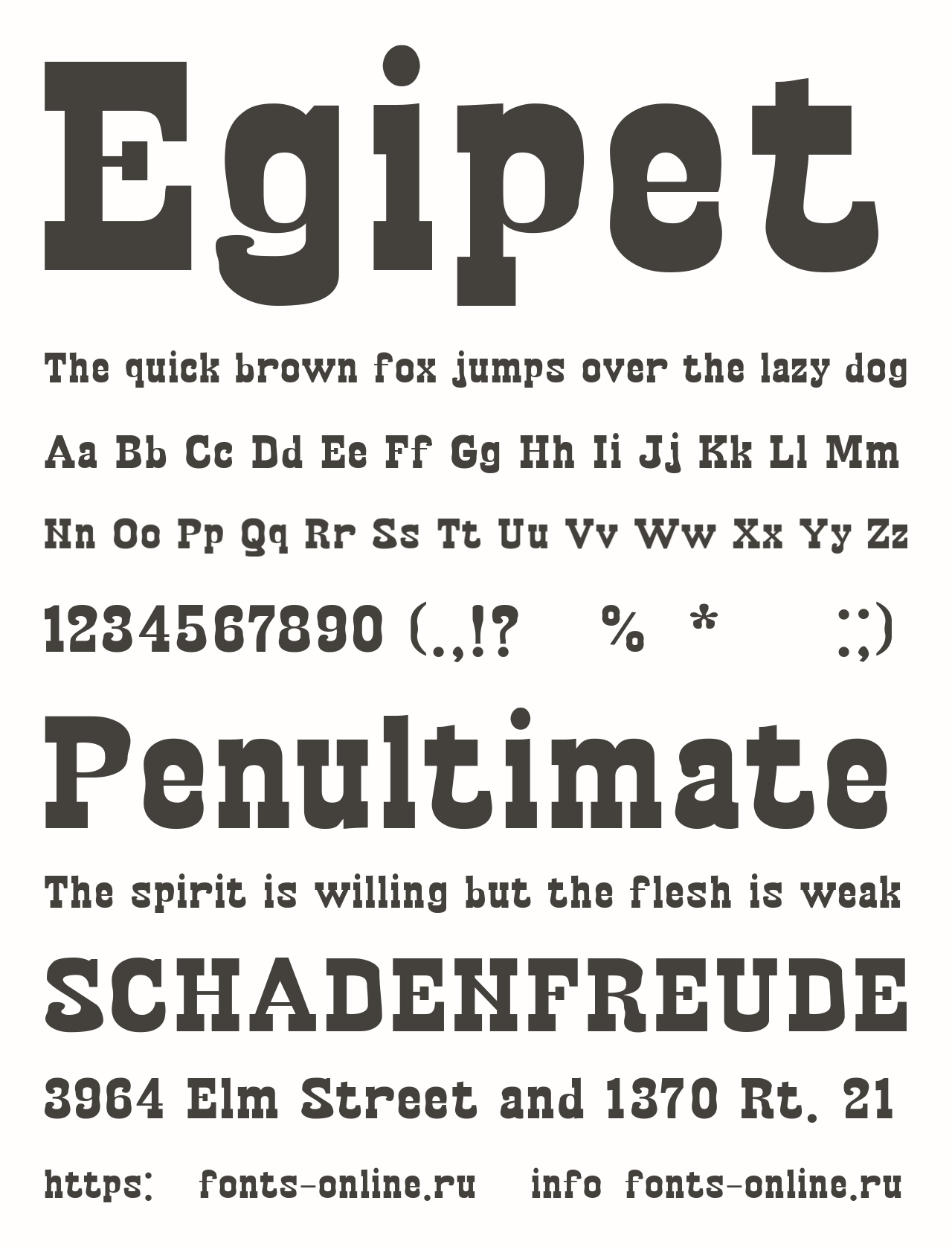 Egipet

The quick brown fox jumps over the lazy dog

Aa Bb Cc Dd Ee Ff Gg Hh Ii Jj Kk Ll Mm

Nn Oo Pp Qq Rr Ss Tt Uu Vv Ww Xx Yy Zz

1234567890 (.,!? % * :;)

Penultimate

The spirit is willing but the flesh is weak

SCHADENFREUDE

3964 Elm Street and 1370 Rt. 21

https: fonts-online.ru info fonts-online.ru